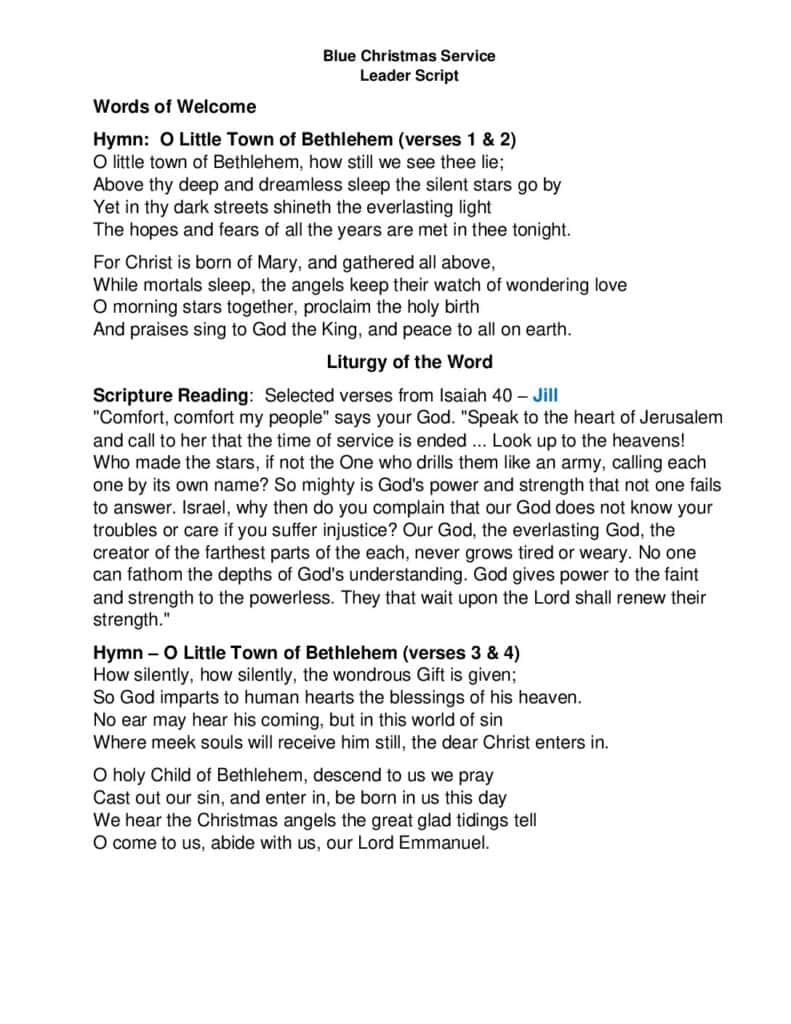 Blue Christmas Service
Leader Script

Words of Welcome

Hymn: O Little Town of Bethlehem (verses 1 & 2)
O little town of Bethlehem, how still we see thee lie;
Above thy deep and dreamless sleep the silent stars go by
Yet in thy dark streets shineth the everlasting light
The hopes and fears of all the years are met in thee tonight.

For Christ is born of Mary, and gathered all above,
While mortals sleep, the angels keep their watch of wondering love
O morning stars together, proclaim the holy birth
And praises sing to God the King, and peace to all on earth.

Liturgy of the Word

Scripture Reading: Selected verses from Isaiah 40 – Jill
"Comfort, comfort my people" says your God. "Speak to the heart of Jerusalem and call to her that the time of service is ended ... Look up to the heavens! Who made the stars, if not the One who drills them like an army, calling each one by its own name? So mighty is God's power and strength that not one fails to answer. Israel, why then do you complain that our God does not know your troubles or care if you suffer injustice? Our God, the everlasting God, the creator of the farthest parts of the each, never grows tired or weary. No one can fathom the depths of God's understanding. God gives power to the faint and strength to the powerless. They that wait upon the Lord shall renew their strength."

Hymn – O Little Town of Bethlehem (verses 3 & 4)
How silently, how silently, the wondrous Gift is given;
So God imparts to human hearts the blessings of his heaven.
No ear may hear his coming, but in this world of sin
Where meek souls will receive him still, the dear Christ enters in.

O holy Child of Bethlehem, descend to us we pray
Cast out our sin, and enter in, be born in us this day
We hear the Christmas angels the great glad tidings tell
O come to us, abide with us, our Lord Emmanuel.